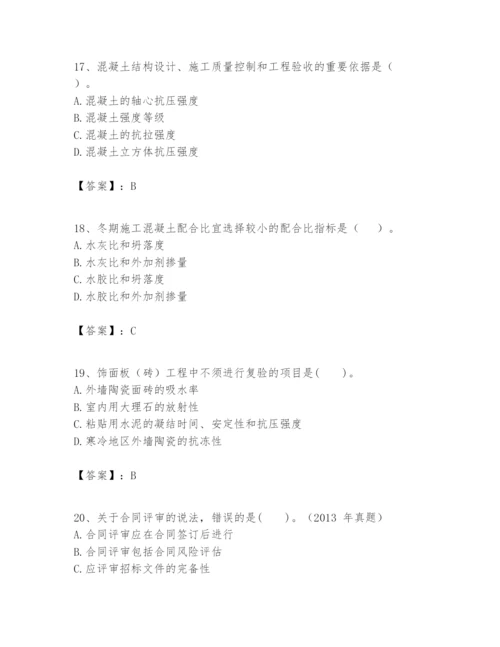 17、混凝土结构设计、施工质量控制和工程验收的重要依据是（ ）。
A. 混凝土的轴心抗压强度
B. 混凝土强度等级
C. 混凝土的抗拉强度
D. 混凝土立方体抗压强度

【答案】：B

18、冬期施工混凝土配合比宜选择较小的配合比指标是（ ）。
A. 水灰比和坍落度
B. 水灰比和外加剂掺量
C. 水胶比和坍落度
D. 水胶比和外加剂掺量

【答案】：C

19、饰面板（砖）工程中不须进行复验的项目是( )。
A. 外墙陶瓷面砖的吸水率
B. 室内用大理石的放射性
C. 粘贴用水泥的凝结时间、安定性和抗压强度
D. 寒冷地区外墙陶瓷的抗冻性

【答案】：B

20、关于合同评审的说法，错误的是( )。（2013 年真题）
A. 合同评审应在合同签订后进行
B. 合同评审包括合同风险评估
C. 应评审招标文件的完备性